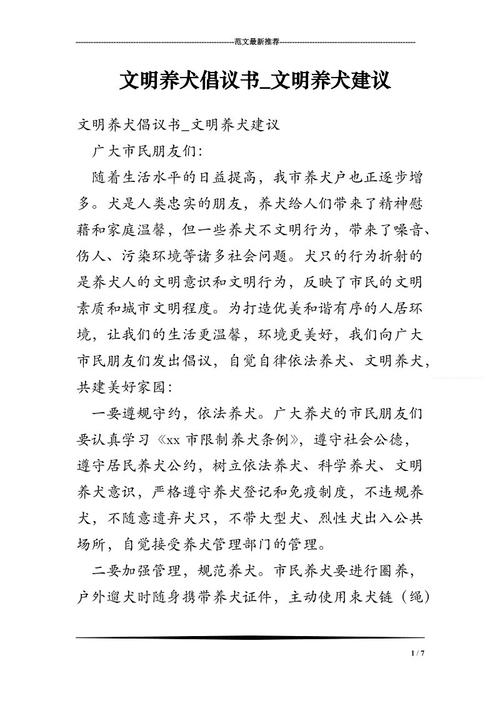 范文最新推荐

文明养犬倡议书_文明养犬建议

文明养犬倡议书_文明养犬建议

广大市民朋友们：

随着生活水平的日益提高，我市养犬户也正逐步增多。犬是人类忠实的朋友，养犬给人们带来了精神慰藉和家庭温馨，但一些养犬不文明行为，带来了噪音、伤人、污染环境等诸多社会问题。犬只的行为折射的是养犬人的文明意识和文明行为，反映了市民的文明素质和城市文明程度。为打造优美和谐有序的人居环境，让我们的生活更温馨，环境更美好，我们向广大市民朋友们发出倡议，自觉自律依法养犬、文明养犬，共建美好家园：

一要遵规守约，依法养犬。广大养犬的市民朋友们要认真学习《xx 市限制养犬条例》，遵守社会公德，遵守居民养犬公约，树立依法养犬、科学养犬、文明养犬意识，严格遵守养犬登记和免疫制度，不违规养犬，不随意遗弃犬只，不带大型犬、烈性犬出入公共场所，自觉接受养犬管理部门的管理。

二要加强管理，规范养犬。市民养犬要进行圈养，户外遛犬时随身携带养犬证件，主动使用束犬链（绳）

1 / 7